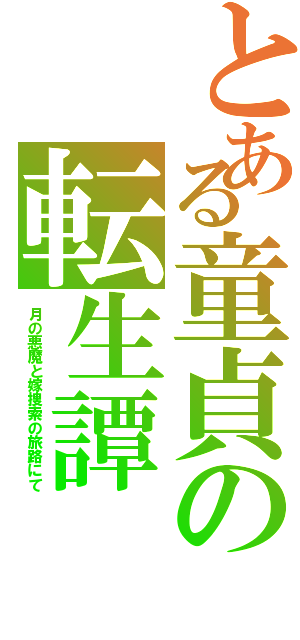 とある童貞の転生譚

月の悪魔と嫁捜索の旅路にて